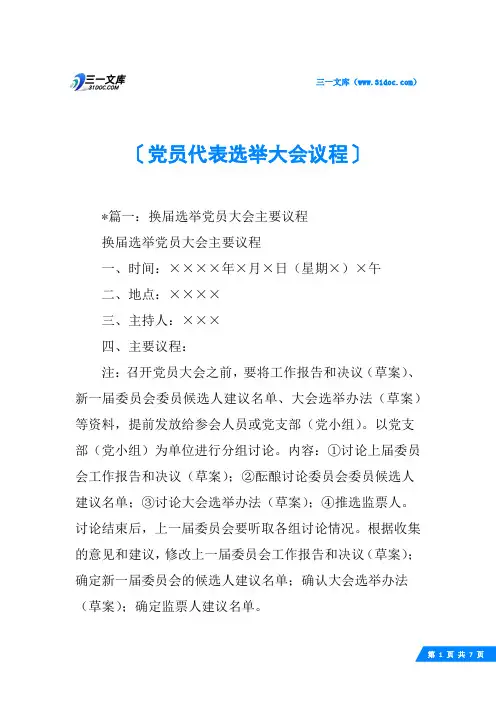 三一文库
31DOC.COM

三一文库（www.31doc.com）

〔党员代表选举大会议程〕

*篇一：换届选举党员大会主要议程

换届选举党员大会主要议程

一、时间：××××年×月×日（星期×）×午

二、地点：××××

三、主持人：×××

四、主要议程：

注：召开党员大会之前，要将工作报告和决议（草案）、新一届委员会委员候选人建议名单、大会选举办法（草案）等资料，提前发放给参会人员或党支部（党小组）。以党支部（党小组）为单位进行分组讨论。内容：①讨论上届委员会工作报告和决议（草案）；②酝酿讨论委员会委员候选人建议名单；③讨论大会选举办法（草案）；④推选监票人。讨论结束后，上一届委员会要听取各组讨论情况。根据收集的意见和建议，修改上一届委员会工作报告和决议（草案）；确定新一届委员会的候选人建议名单；确认大会选举办法（草案）；确定监票人建议名单。

第 1 页 共 7 页